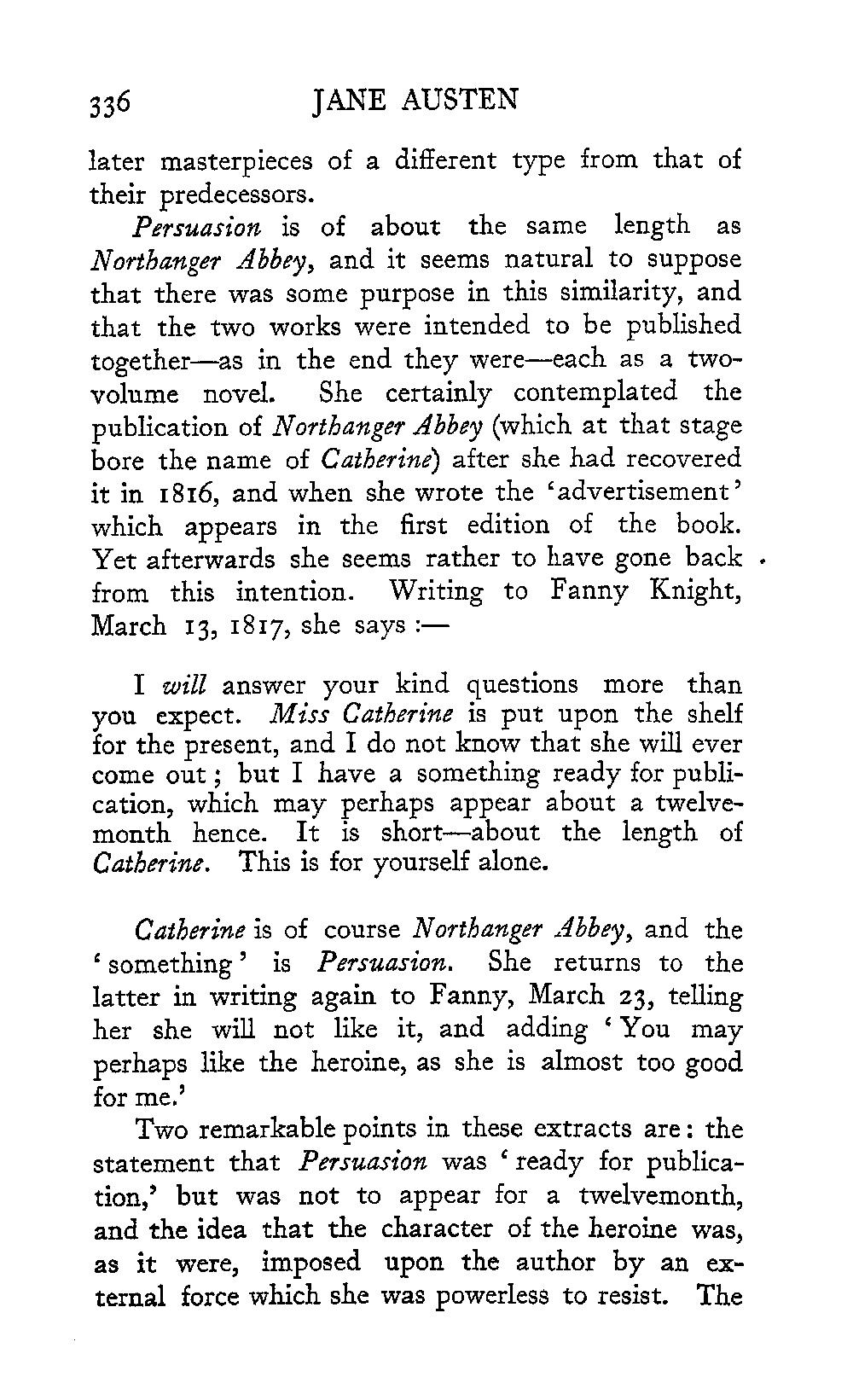 336 JANE AUSTEN

later masterpieces of a different type from that of their predecessors.

Persuasion is of about the same length as Northanger Abbey, and it seems natural to suppose that there was some purpose in this similarity, and that the two works were intended to be published together—as in the end they were—each as a two-volume novel. She certainly contemplated the publication of Northanger Abbey (which at that stage bore the name of Catherine) after she had recovered it in 1816, and when she wrote the 'advertisement' which appears in the first edition of the book. Yet afterwards she seems rather to have gone back from this intention. Writing to Fanny Knight, March 13, 1817, she says :—

I will answer your kind questions more than you expect. Miss Catherine is put upon the shelf for the present, and I do not know that she will ever come out; but I have a something ready for publication, which may perhaps appear about a twelvemonth hence. It is short—about the length of Catherine. This is for yourself alone.

Catherine is of course Northanger Abbey, and the 'something' is Persuasion. She returns to the latter in writing again to Fanny, March 23, telling her she will not like it, and adding 'You may perhaps like the heroine, as she is almost too good for me.'

Two remarkable points in these extracts are: the statement that Persuasion was 'ready for publication,' but was not to appear for a twelvemonth, and the idea that the character of the heroine was, as it were, imposed upon the author by an external force which she was powerless to resist. The